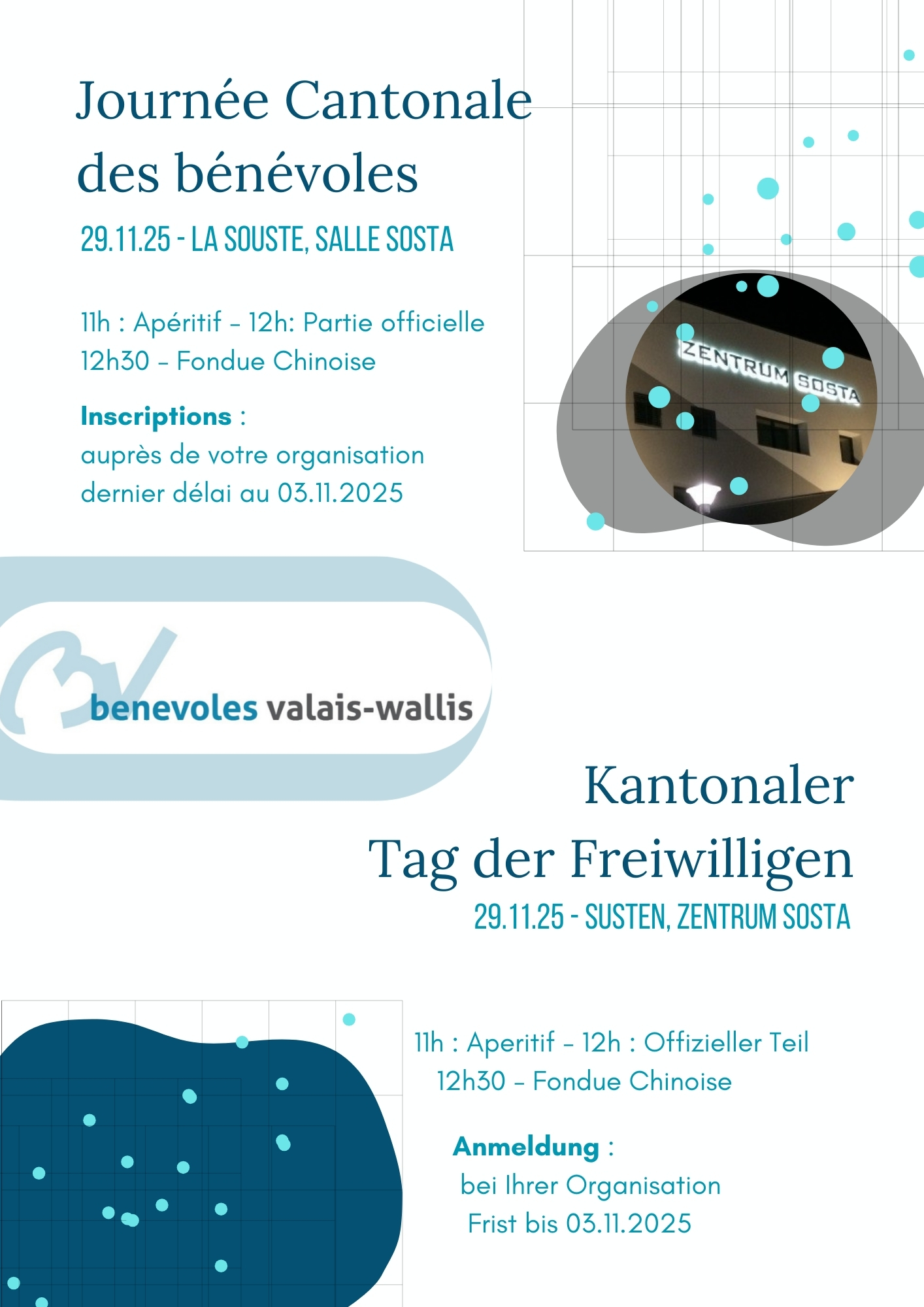 Journée Cantonale des bénévoles

29.11.25 - LA SOUSTE, SALLE SOSTA

11h : Apéritif - 12h: Partie officielle
12h30 - Fondue Chinoise

Inscriptions :
auprès de votre organisation
dernier délai au 03.11.2025

ZENTRUM SOSTA

benevoles valais-wallis

Kantonaler
Tag der Freiwilligen

29.11.25 - SUSTEN, ZENTRUM SOSTA

11h : Aperitif - 12h : Offizieller Teil
12h30 - Fondue Chinoise

Anmeldung :
bei Ihrer Organisation
Frist bis 03.11.2025